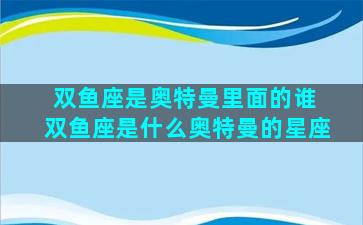 双鱼座是奥特曼里面的谁
双鱼座是什么奥特曼的星座